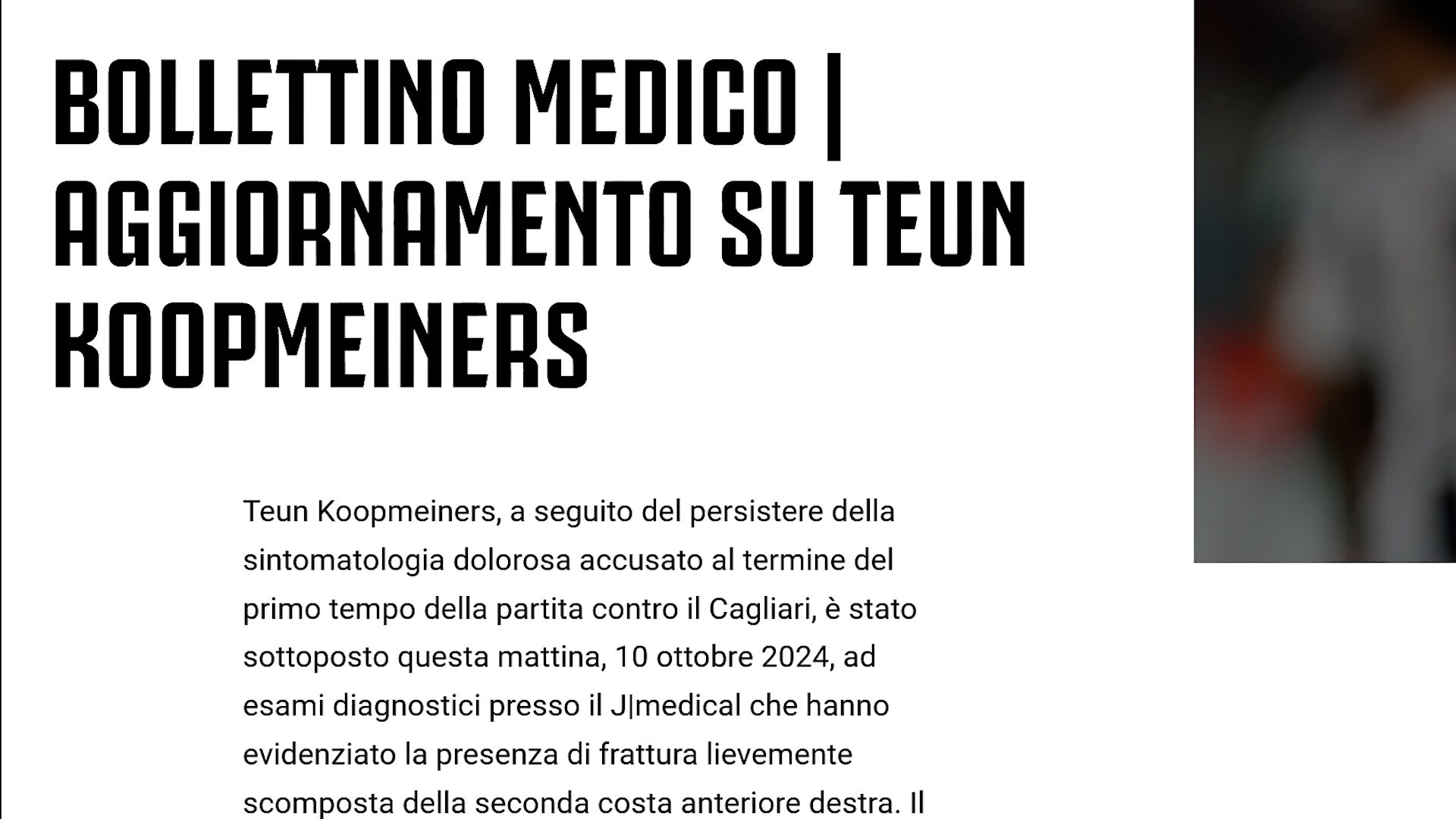 BOLLETTINO MEDICO | AGGIORNAMENTO SU TEUN KOOPMEINERS

Teun Koopmeiners, a seguito del persistere della sintomatologia dolorosa accusato al termine del primo tempo della partita contro il Cagliari, è stato sottoposto questa mattina, 10 ottobre 2024, ad esami diagnostici presso il J|medical che hanno evidenziato la presenza di frattura lievemente scomposta della seconda costa anteriore destra. Il